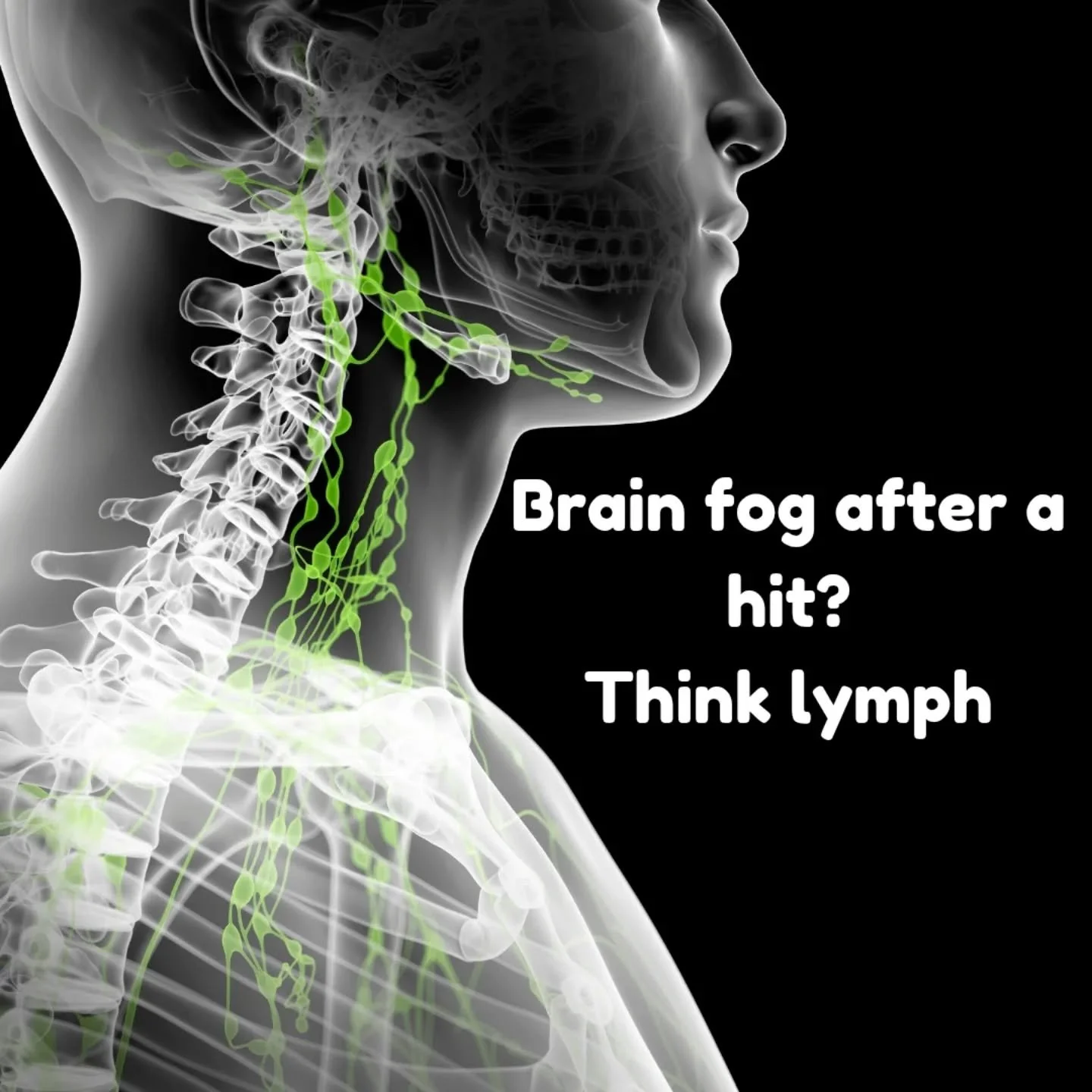 Brain fog after a hit?
Think lymph